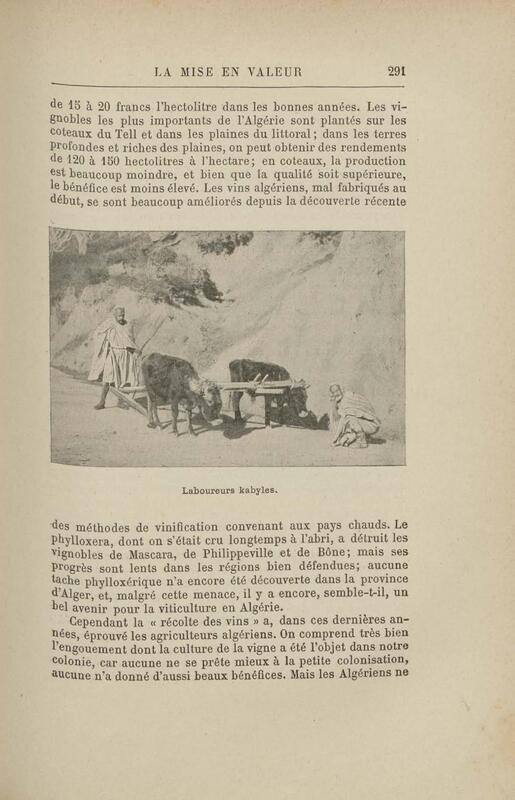 LA MISE EN VALEUR 291

de 15 à 20 francs l'hectolitre dans les bonnes années. Les vignobles les plus importants de l'Algérie sont plantés sur les coteaux du Tell et dans les plaines du littoral; dans les terres profondes et riches des plaines, on peut obtenir des rendements de 120 à 150 hectolitres à l'hectare; en coteaux, la production est beaucoup moindre, et bien que la qualité soit supérieure, le bénéfice est moins élevé. Les vins algériens, mal fabriqués au début, se sont beaucoup améliorés depuis la découverte récente

Laboureurs kabyles.

des méthodes de vinification convenant aux pays chauds. Le phylloxera, dont on s'était cru longtemps à l'abri, a détruit les vignobles de Mascara, de Philippeville et de Bône; mais ses progrès sont lents dans les régions bien défendues; aucune tache phylloxérique n'a encore été découverte dans la province d'Alger, et, malgré cette menace, il y a encore, semble-t-il, un bel avenir pour la viticulture en Algérie.

Cependant la « récolte des vins » a, dans ces dernières années, éprouvé les agriculteurs algériens. On comprend très bien l'engouement dont la culture de la vigne a été l'objet dans notre colonie, car aucune ne se prête mieux à la petite colonisation, aucune n'a donné d'aussi beaux bénéfices. Mais les Algériens ne